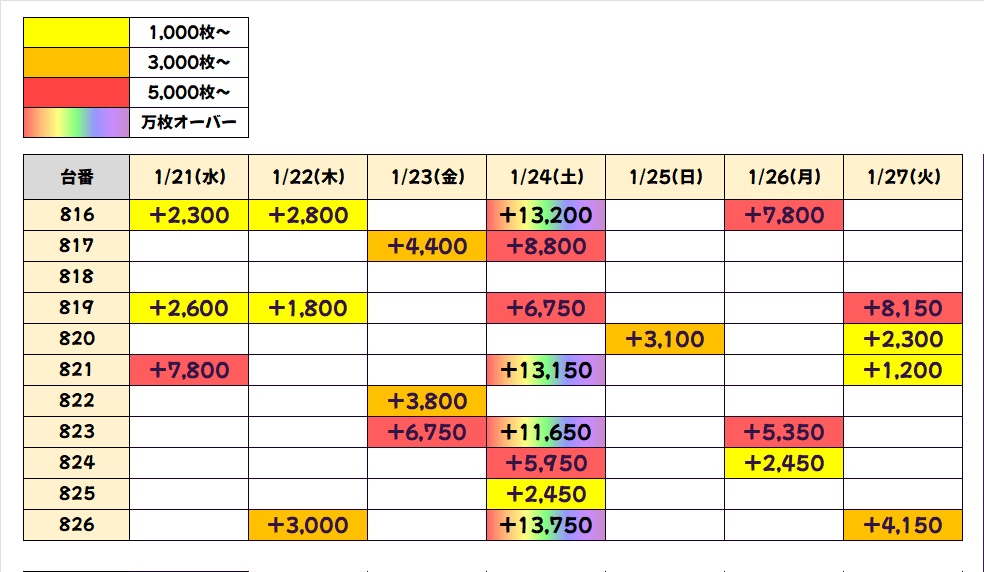 | | |
|---|---|
| | 1,000枚～ |
| | 3,000枚～ |
| | 5,000枚～ |
| | 万枚オーバー |

| 台番 | 1/21(水) | 1/22(木) | 1/23(金) | 1/24(土) | 1/25(日) | 1/26(月) | 1/27(火) |
|---|---|---|---|---|---|---|---|
| 816 | +2,300 | +2,800 | | +13,200 | | +7,800 | |
| 817 | | | +4,400 | +8,800 | | | |
| 818 | | | | | | | |
| 819 | +2,600 | +1,800 | | +6,750 | | | +8,150 |
| 820 | | | | | +3,100 | | +2,300 |
| 821 | +7,800 | | | +13,150 | | | +1,200 |
| 822 | | | +3,800 | | | | |
| 823 | | | +6,750 | +11,650 | | +5,350 | |
| 824 | | | | +5,950 | | +2,450 | |
| 825 | | | | +2,450 | | | |
| 826 | | +3,000 | | +13,750 | | | +4,150 |